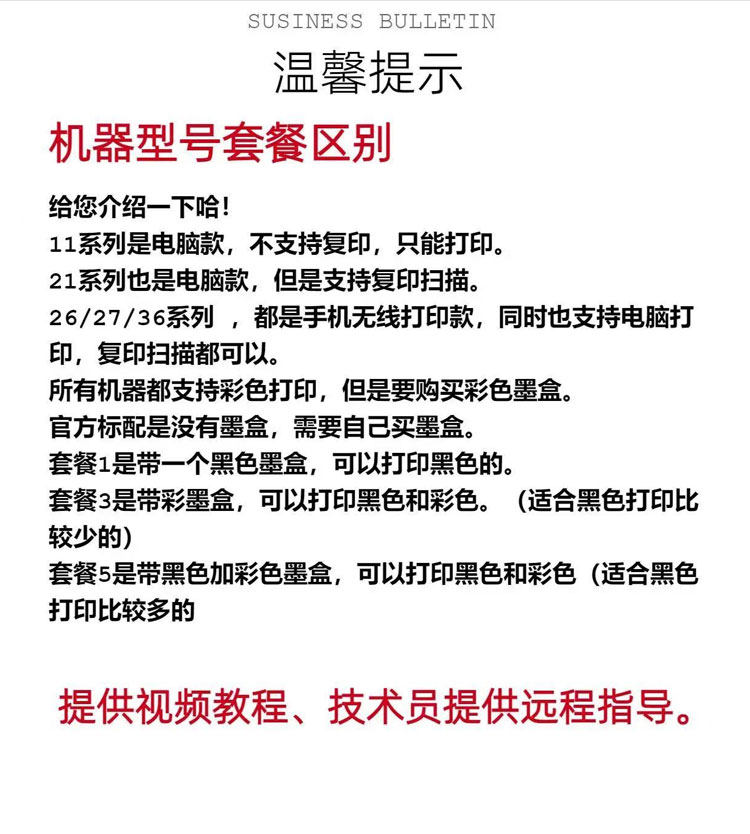 SUSINESS BULLETIN

温馨提示

机器型号套餐区别

给您介绍一下哈！
11系列是电脑款，不支持复印，只能打印。
21系列也是电脑款，但是支持复印扫描。
26/27/36系列 ，都是手机无线打印款，同时也支持电脑打印，复印扫描都可以。
所有机器都支持彩色打印，但是要购买彩色墨盒。
官方标配是没有墨盒，需要自己买墨盒。
套餐1是带一个黑色墨盒，可以打印黑色的。
套餐3是带彩墨盒，可以打印黑色和彩色。（适合黑色打印比较少的）
套餐5是带黑色加彩色墨盒，可以打印黑色和彩色（适合黑色打印比较多的

提供视频教程、技术员提供远程指导。